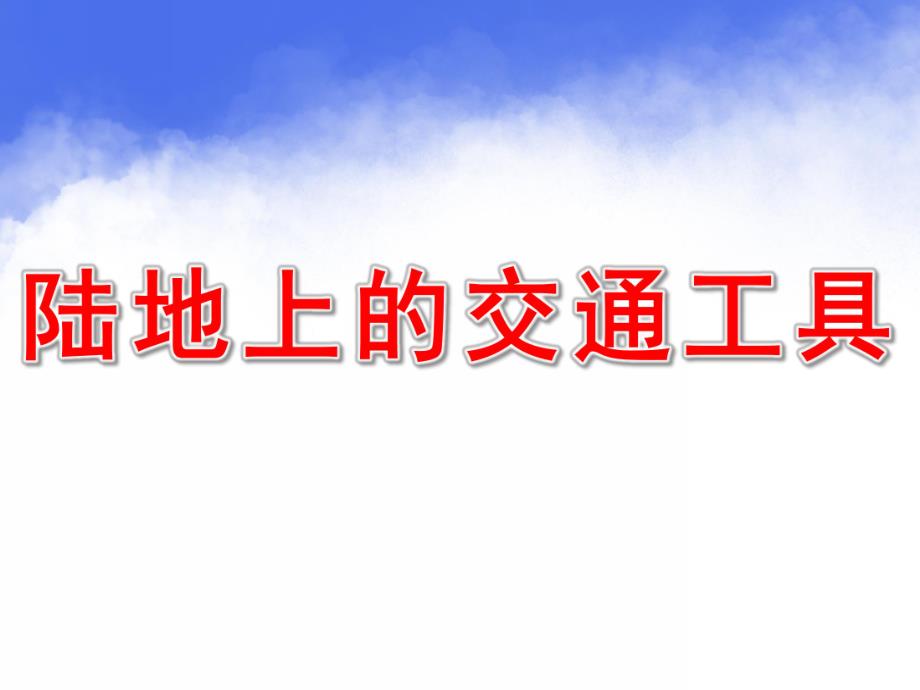 陆地上的交通工具